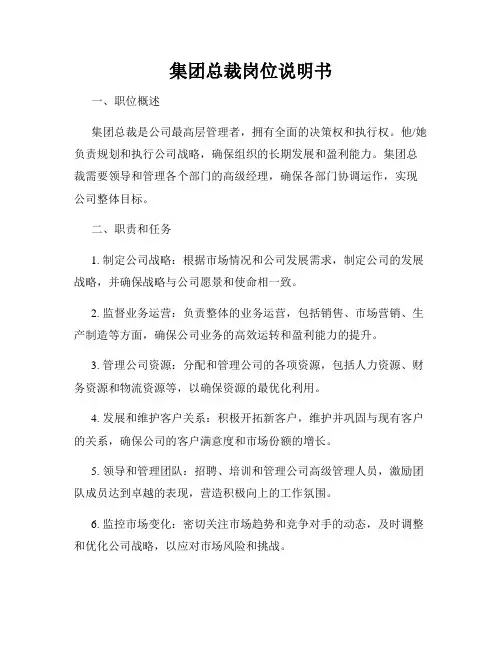 集团总裁岗位说明书

一、职位概述

集团总裁是公司最高层管理者，拥有全面的决策权和执行权。他/她负责规划和执行公司战略，确保组织的长期发展和盈利能力。集团总裁需要领导和管理各个部门的高级经理，确保各部门协调运作，实现公司整体目标。

二、职责和任务

1. 制定公司战略：根据市场情况和公司发展需求，制定公司的发展战略，并确保战略与公司愿景和使命相一致。

2. 监督业务运营：负责整体的业务运营，包括销售、市场营销、生产制造等方面，确保公司业务的高效运转和盈利能力的提升。

3. 管理公司资源：分配和管理公司的各项资源，包括人力资源、财务资源和物流资源等，以确保资源的最优化利用。

4. 发展和维护客户关系：积极开拓新客户，维护并巩固与现有客户的关系，确保公司的客户满意度和市场份额的增长。

5. 领导和管理团队：招聘、培训和管理公司高级管理人员，激励团队成员达到卓越的表现，营造积极向上的工作氛围。

6. 监控市场变化：密切关注市场趋势和竞争对手的动态，及时调整和优化公司战略，以应对市场风险和挑战。